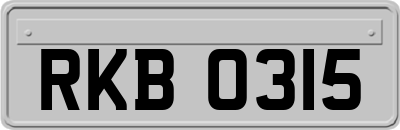 RKB 0315